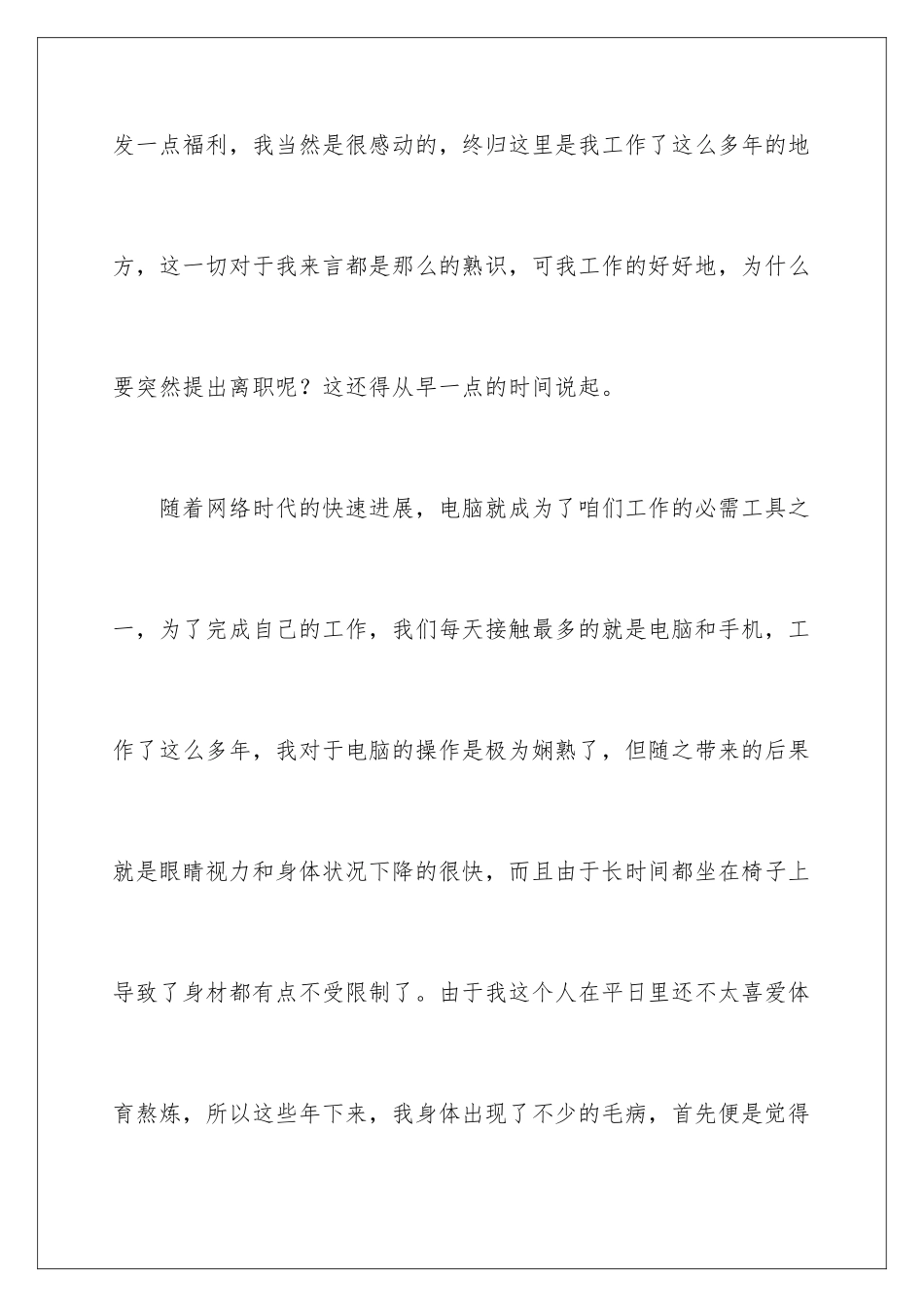 发一点福利，我当然是很感动的，终归这里是我工作了这么多年的地方，这一切对于我来言都是那么的熟识，可我工作的好好地，为什么要突然提出离职呢？这还得从早一点的时间说起。

随着网络时代的快速进展，电脑就成为了咱们工作的必需工具之一，为了完成自己的工作，我们每天接触最多的就是电脑和手机，工作了这么多年，我对于电脑的操作是极为娴熟了，但随之带来的后果就是眼睛视力和身体状况下降的很快，而且由于长时间都坐在椅子上导致了身材都有点不受限制了。由于我这个人在平日里还不太喜爱体育熬炼，所以这些年下来，我身体出现了不少的毛病，首先便是觉得